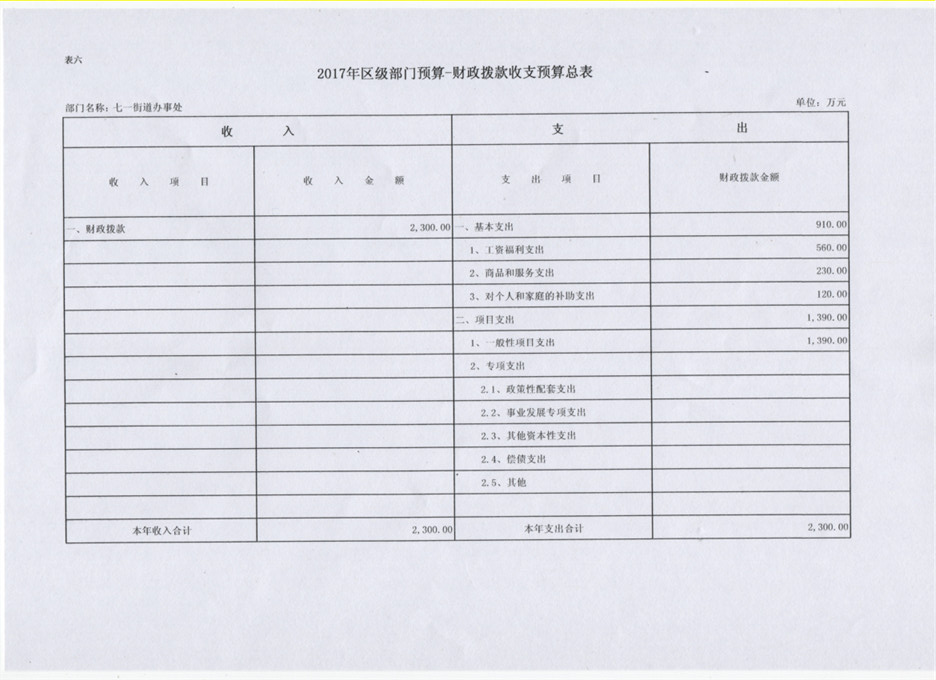 表六

2017年区级部门预算-财政拨款收支预算总表

部门名称：七一街道办事处

单位：万元

| 收 入 | | 支 出 | |
|---|---|---|---|
| 收 入 项 目 | 收 入 金 额 | 支 出 项 目 | 财政拨款金额 |
| 一、财政拨款 | 2,300.00 | 一、基本支出 | 910.00 |
| | | 1、工资福利支出 | 560.00 |
| | | 2、商品和服务支出 | 230.00 |
| | | 3、对个人和家庭的补助支出 | 120.00 |
| | | 二、项目支出 | 1,390.00 |
| | | 1、一般性项目支出 | 1,390.00 |
| | | 2、专项支出 | |
| | | 2.1、政策性配套支出 | |
| | | 2.2、事业发展专项支出 | |
| | | 2.3、其他资本性支出 | |
| | | 2.4、偿债支出 | |
| | | 2.5、其他 | |
| | | | |
| 本年收入合计 | 2,300.00 | 本年支出合计 | 2,300.00 |